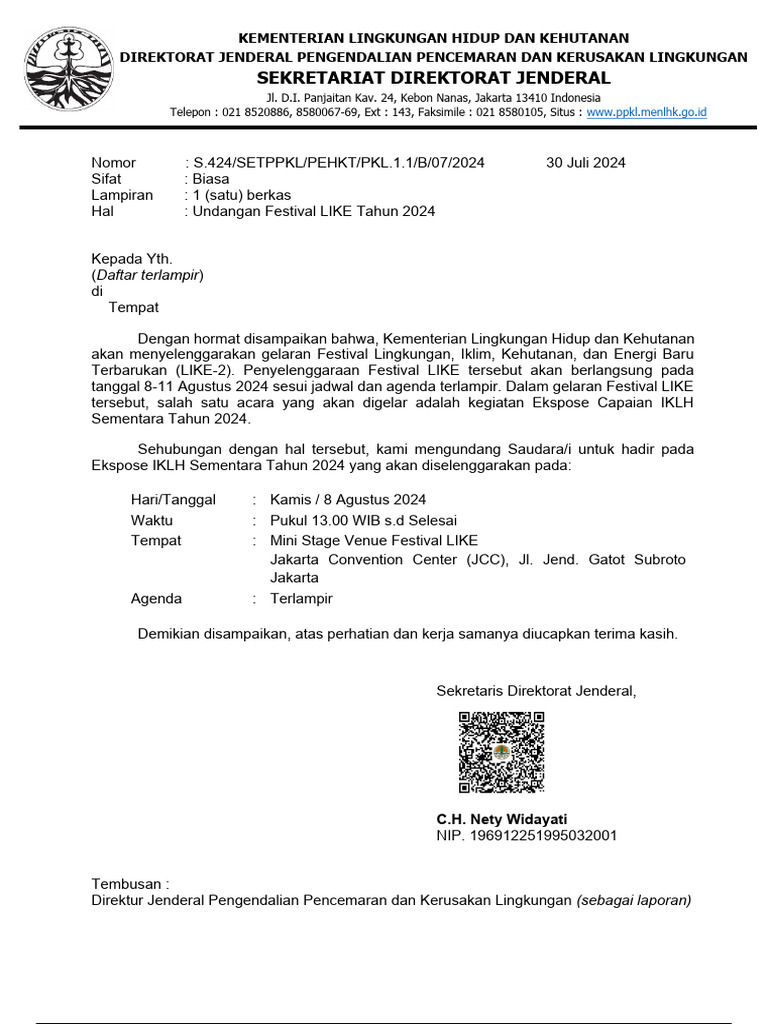 KEMENTERIAN LINGKUNGAN HIDUP DAN KEHUTANAN
DIREKTORAT JENDERAL PENGENDALIAN PENCEMARAN DAN KERUSAKAN LINGKUNGAN
SEKRETARIAT DIREKTORAT JENDERAL
Jl. D.I. Panjaitan Kav. 24, Kebon Nanas, Jakarta 13410 Indonesia
Telepon : 021 8520886, 8580067-69, Ext : 143, Faksimile : 021 8580105, Situs : www.ppkl.menlhk.go.id

Nomor : S.424/SETPPKL/PEHKT/PKL.1.1/B/07/2024 30 Juli 2024
Sifat : Biasa
Lampiran : 1 (satu) berkas
Hal : Undangan Festival LIKE Tahun 2024

Kepada Yth.
(Daftar terlampir)
di
Tempat

Dengan hormat disampaikan bahwa, Kementerian Lingkungan Hidup dan Kehutanan akan menyelenggarakan gelaran Festival Lingkungan, Iklim, Kehutanan, dan Energi Baru Terbarukan (LIKE-2). Penyelenggaraan Festival LIKE tersebut akan berlangsung pada tanggal 8-11 Agustus 2024 sesui jadwal dan agenda terlampir. Dalam gelaran Festival LIKE tersebut, salah satu acara yang akan digelar adalah kegiatan Ekspose Capaian IKLH Sementara Tahun 2024.

Sehubungan dengan hal tersebut, kami mengundang Saudara/i untuk hadir pada Ekspose IKLH Sementara Tahun 2024 yang akan diselenggarakan pada:

Hari/Tanggal : Kamis / 8 Agustus 2024
Waktu : Pukul 13.00 WIB s.d Selesai
Tempat : Mini Stage Venue Festival LIKE
Jakarta Convention Center (JCC), Jl. Jend. Gatot Subroto Jakarta
Agenda : Terlampir

Demikian disampaikan, atas perhatian dan kerja samanya diucapkan terima kasih.

Sekretaris Direktorat Jenderal,

C.H. Nety Widayati
NIP. 196912251995032001

Tembusan :
Direktur Jenderal Pengendalian Pencemaran dan Kerusakan Lingkungan (sebagai laporan)